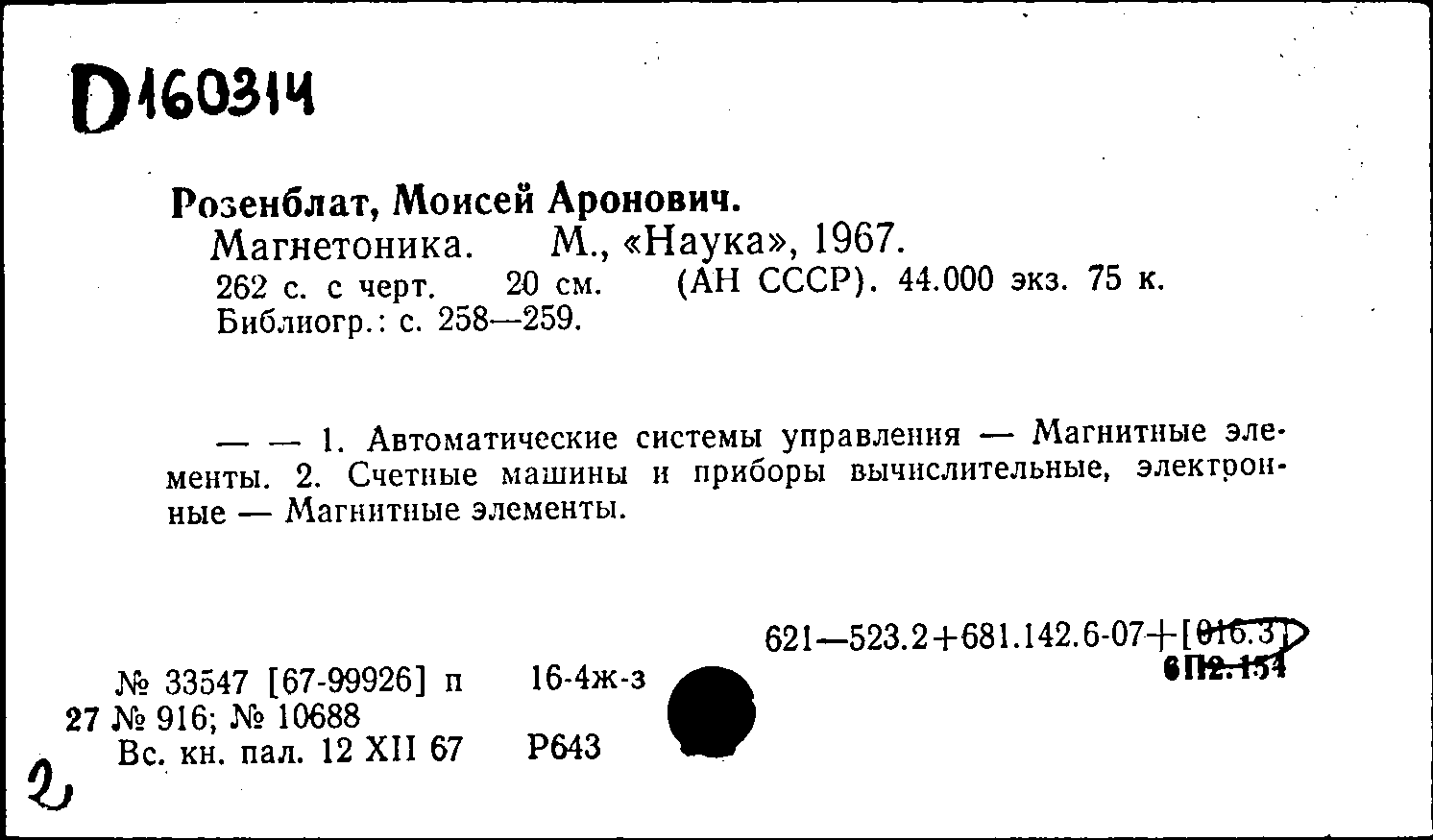 D160314

Розенблат, Моисей Аронович.
Магнетоника. М., «Наука», 1967.
262 с. с черт. 20 см. (АН СССР). 44.000 экз. 75 к.
Библиогр.: с. 258—259.

— — 1. Автоматические системы управления — Магнитные элементы. 2. Счетные машины и приборы вычислительные, электронные — Магнитные элементы.

621—523.2+681.142.6-07+[016.3]
6П2.154

№ 33547 [67-99926] п 16-4ж-з
27 № 916; № 10688
Вс. кн. пал. 12 XII 67 Р643

2